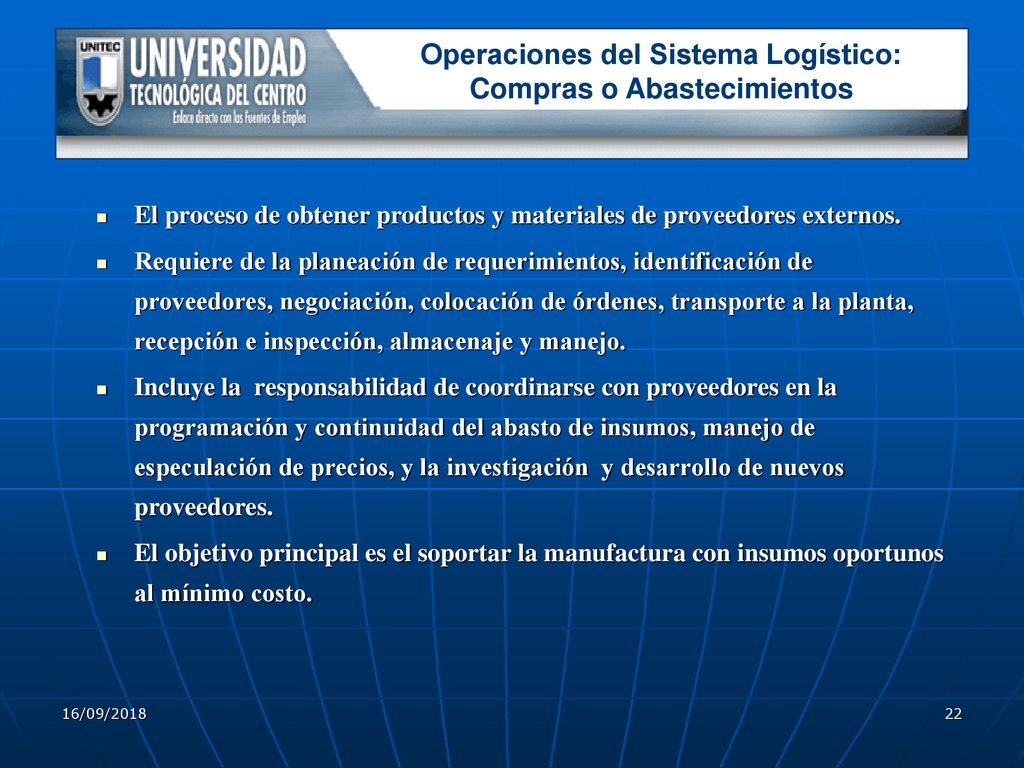 UNITEC UNIVERSIDAD TECNOLÓGICA DEL CENTRO
Enlace directo con las Fuentes de Empleo

Operaciones del Sistema Logístico: Compras o Abastecimientos

- El proceso de obtener productos y materiales de proveedores externos.
- Requiere de la planeación de requerimientos, identificación de proveedores, negociación, colocación de órdenes, transporte a la planta, recepción e inspección, almacenaje y manejo.
- Incluye la  responsabilidad de coordinarse con proveedores en la programación y continuidad del abasto de insumos, manejo de especulación de precios, y la investigación  y desarrollo de nuevos proveedores.
- El objetivo principal es el soportar la manufactura con insumos oportunos al mínimo costo.

16/09/2018

22